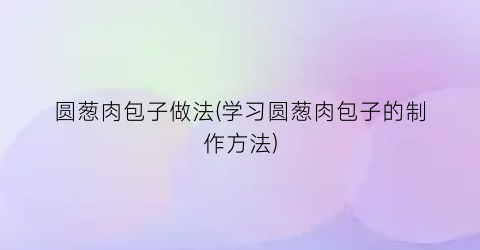 圆葱肉包子做法(学习圆葱肉包子的制作方法)